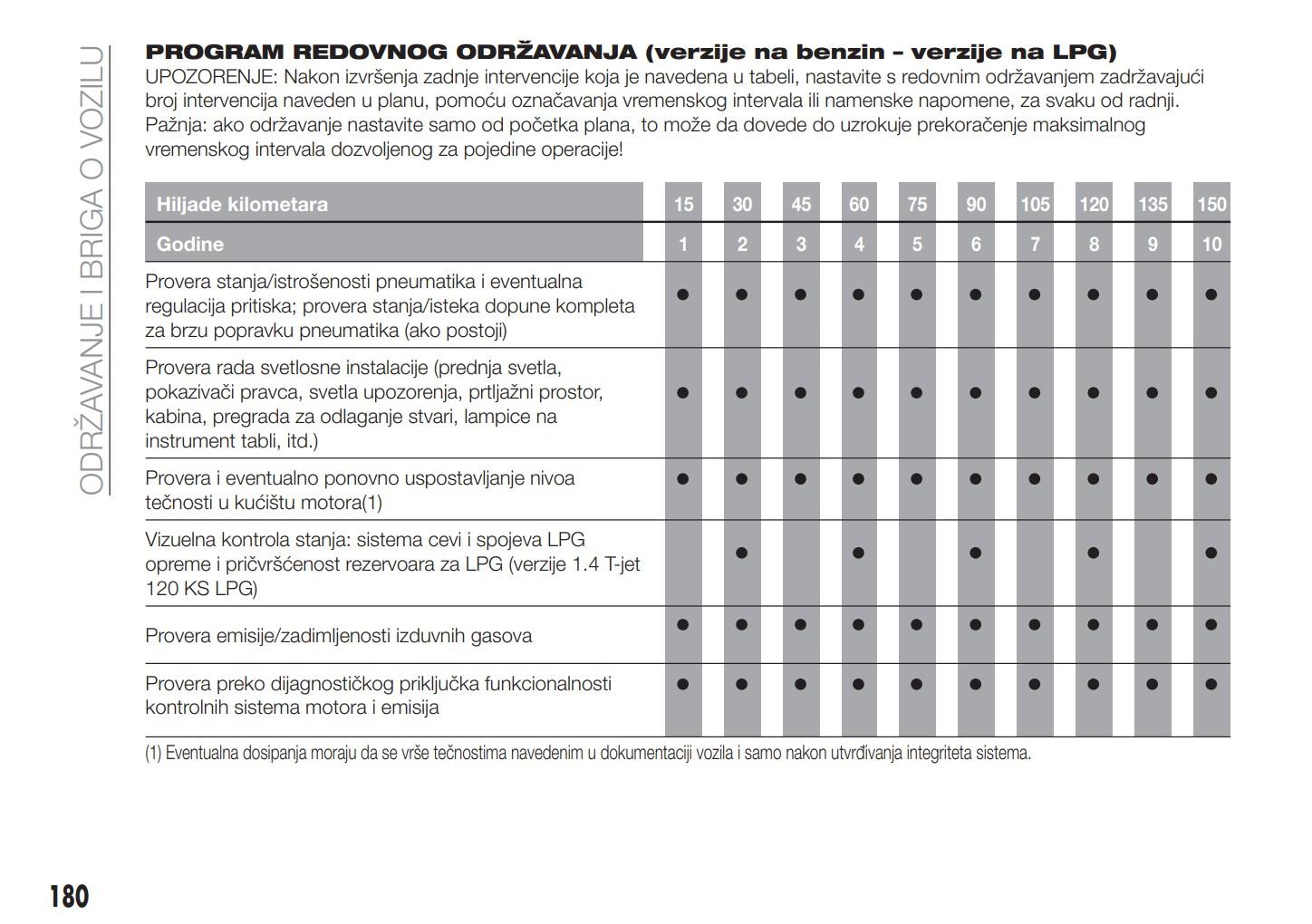 ODRŽAVANJE I BRIGA O VOZILU

PROGRAM REDOVNOG ODRŽAVANJA (verzije na benzin - verzije na LPG)
UPOZORENJE: Nakon izvršenja zadnje intervencije koja je navedena u tabeli, nastavite s redovnim održavanjem zadržavajući broj intervencija naveden u planu, pomoću označavanja vremenskog intervala ili namenske napomene, za svaku od radnji. Pažnja: ako održavanje nastavite samo od početka plana, to može da dovede do uzrokuje prekoračenje maksimalnog vremenskog intervala dozvoljenog za pojedine operacije!

| Hiljade kilometara | 15 | 30 | 45 | 60 | 75 | 90 | 105 | 120 | 135 | 150 |
|---|---|---|---|---|---|---|---|---|---|---|
| Godine | 1 | 2 | 3 | 4 | 5 | 6 | 7 | 8 | 9 | 10 |
| Provera stanja/istrošenosti pneumatika i eventualna regulacija pritiska; provera stanja/isteka dopune kompleta za brzu popravku pneumatika (ako postoji) | ● | ● | ● | ● | ● | ● | ● | ● | ● | ● |
| Provera rada svetlosne instalacije (prednja svetla, pokazivači pravca, svetla upozorenja, prtljažni prostor, kabina, pregrada za odlaganje stvari, lampice na instrument tabli, itd.) | ● | ● | ● | ● | ● | ● | ● | ● | ● | ● |
| Provera i eventualno ponovno uspostavljanje nivoa tečnosti u kućištu motora(1) | ● | ● | ● | ● | ● | ● | ● | ● | ● | ● |
| Vizuelna kontrola stanja: sistema cevi i spojeva LPG opreme i pričvršćenost rezervoara za LPG (verzije 1.4 T-jet 120 KS LPG) | | ● | | ● | | ● | | ● | | ● |
| Provera emisije/zadimljenosti izduvnih gasova | ● | ● | ● | ● | ● | ● | ● | ● | ● | ● |
| Provera preko dijagnostičkog priključka funkcionalnosti kontrolnih sistema motora i emisija | ● | ● | ● | ● | ● | ● | ● | ● | ● | ● |

(1) Eventualna dosipanja moraju da se vrše tečnostima navedenim u dokumentaciji vozila i samo nakon utvrđivanja integriteta sistema.

180